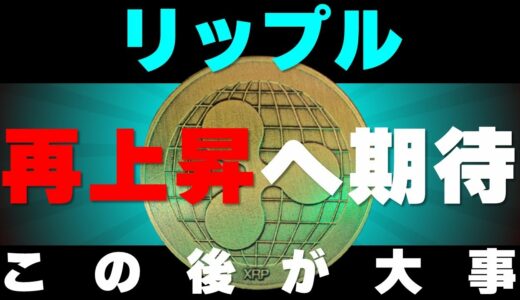 リップル

再上昇へ期待

XRP

この後が大事